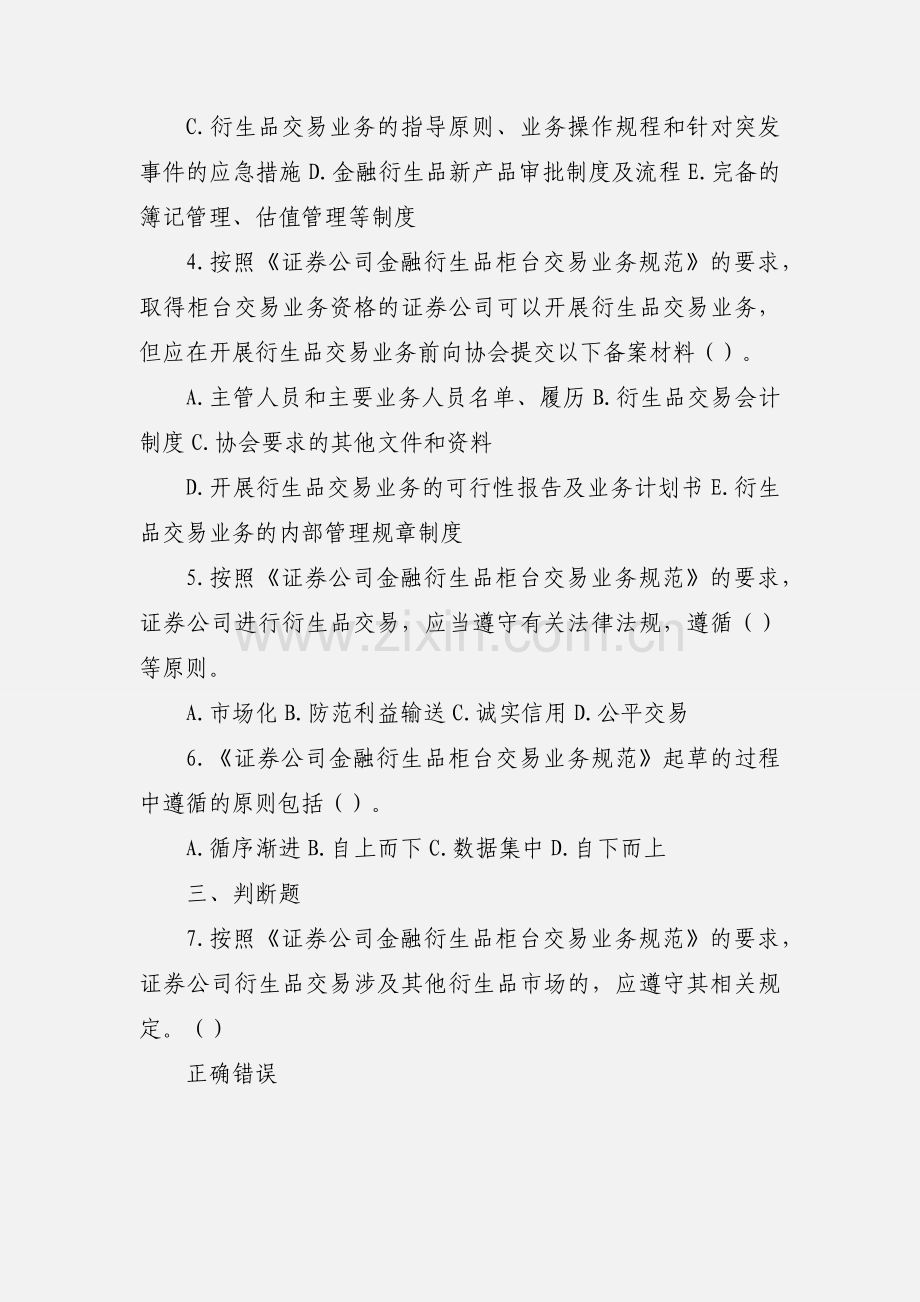 C.衍生品交易业务的指导原则、业务操作规程和针对突发事件的应急措施 D.金融衍生品新产品审批制度及流程 E.完备的簿记管理、估值管理等制度

4.按照《证券公司金融衍生品柜台交易业务规范》的要求，取得柜台交易业务资格的证券公司可以开展衍生品交易业务，但应在开展衍生品交易业务前向协会提交以下备案材料（ ）。

A.主管人员和主要业务人员名单、履历 B.衍生品交易会计制度 C.协会要求的其他文件和资料

D.开展衍生品交易业务的可行性报告及业务计划书 E.衍生品交易业务的内部管理规章制度

5.按照《证券公司金融衍生品柜台交易业务规范》的要求，证券公司进行衍生品交易，应当遵守有关法律法规，遵循（ ）等原则。

A.市场化 B.防范利益输送 C.诚实信用 D.公平交易

6.《证券公司金融衍生品柜台交易业务规范》起草的过程中遵循的原则包括（ ）。

A.循序渐进 B.自上而下 C.数据集中 D.自下而上

三、判断题

7.按照《证券公司金融衍生品柜台交易业务规范》的要求，证券公司衍生品交易涉及其他衍生品市场的，应遵守其相关规定。（ ）

正确错误

www.zixin.com.cn